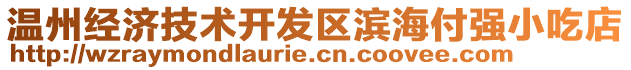 温州经济技术开发区滨海付强小吃店
http://wzraymondlaurie.cn.coovee.com